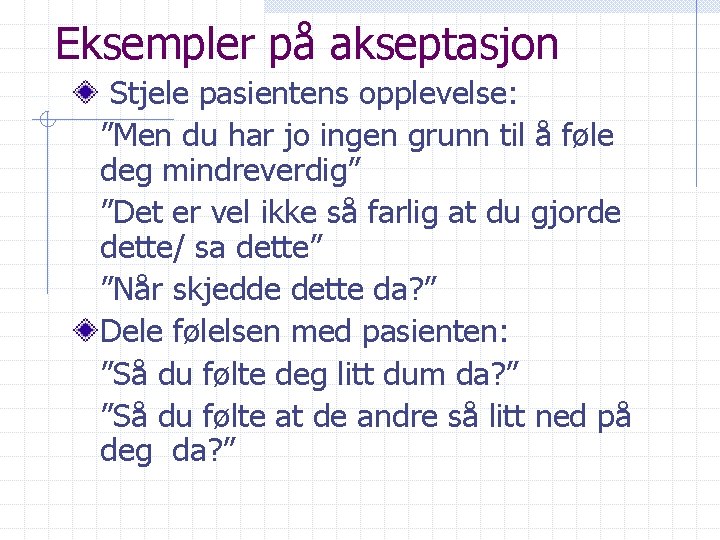 Eksempler på akseptasjon

Stjele pasientens opplevelse:
”Men du har jo ingen grunn til å føle deg mindreverdig”
”Det er vel ikke så farlig at du gjorde dette/ sa dette”
”Når skjedde dette da?”

Dele følelsen med pasienten:
”Så du følte deg litt dum da?”
”Så du følte at de andre så litt ned på deg da?”